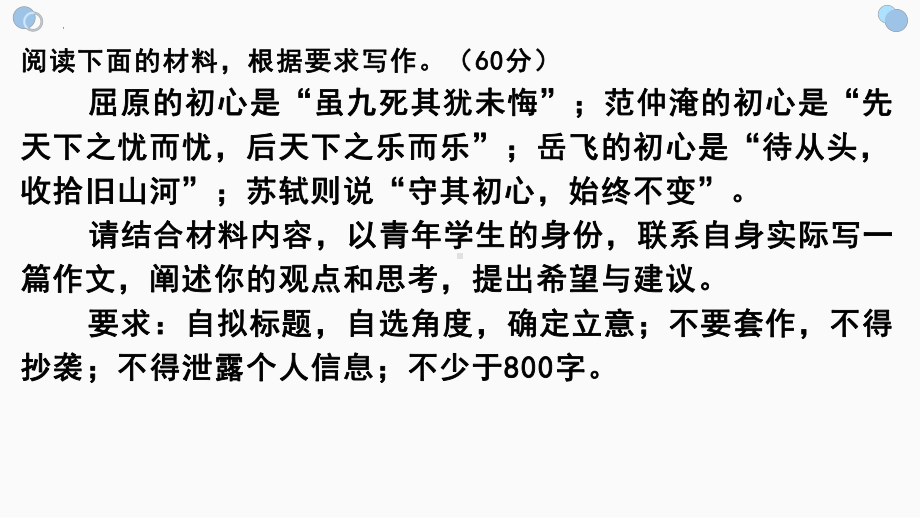 阅读下面的材料，根据要求写作。（60分）

屈原的初心是“虽九死其犹未悔”；范仲淹的初心是“先天下之忧而忧，后天下之乐而乐”；岳飞的初心是“待从头，收拾旧山河”；苏轼则说“守其初心，始终不变”。

请结合材料内容，以青年学生的身份，联系自身实际写一篇作文，阐述你的观点和思考，提出希望与建议。

要求：自拟标题，自选角度，确定立意；不要套作，不得抄袭；不得泄露个人信息；不少于800字。